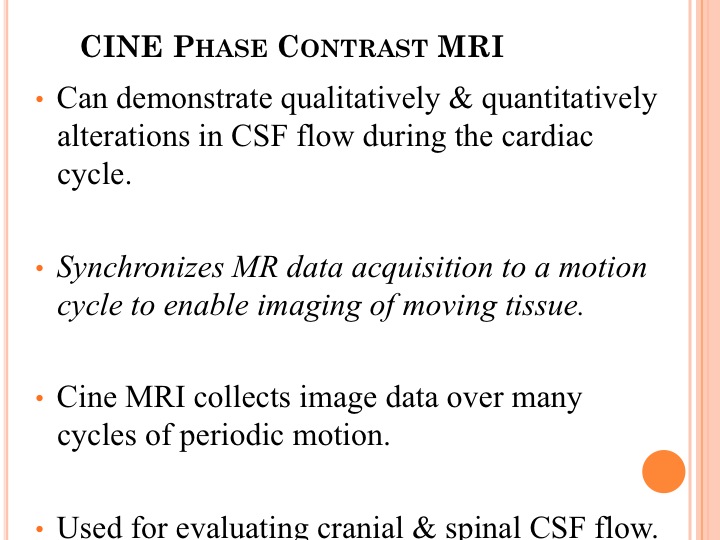 CINE PHASE CONTRAST MRI

• Can demonstrate qualitatively & quantitatively alterations in CSF flow during the cardiac cycle.

• Synchronizes MR data acquisition to a motion cycle to enable imaging of moving tissue.

• Cine MRI collects image data over many cycles of periodic motion.

• Used for evaluating cranial & spinal CSF flow.